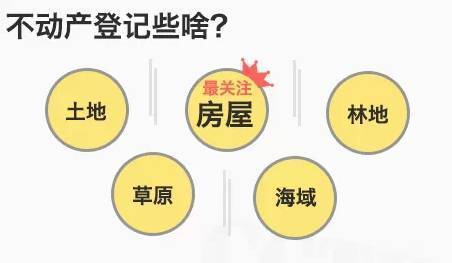 不动产登记些啥?

土地

最关注
房屋

林地

草原

海域